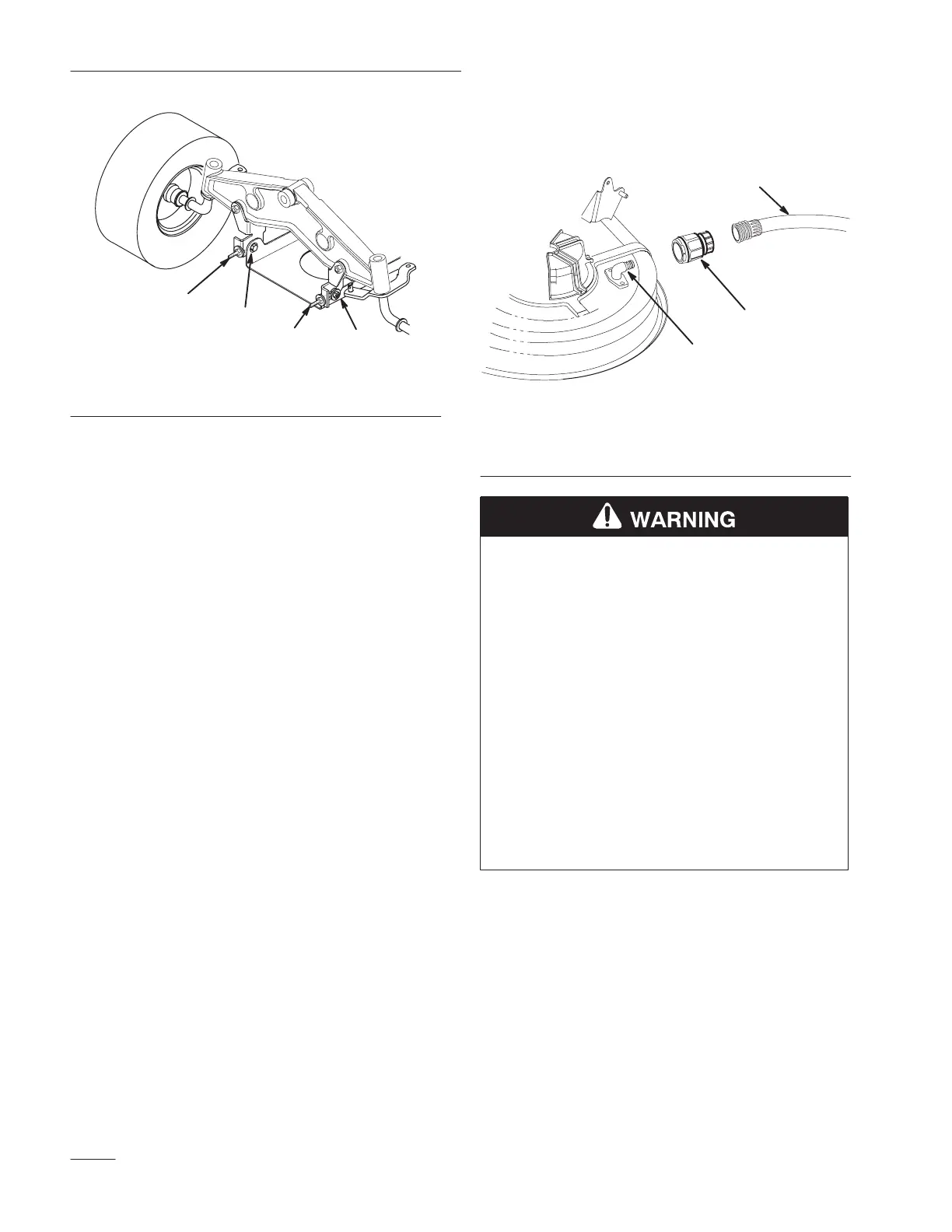 WARNING